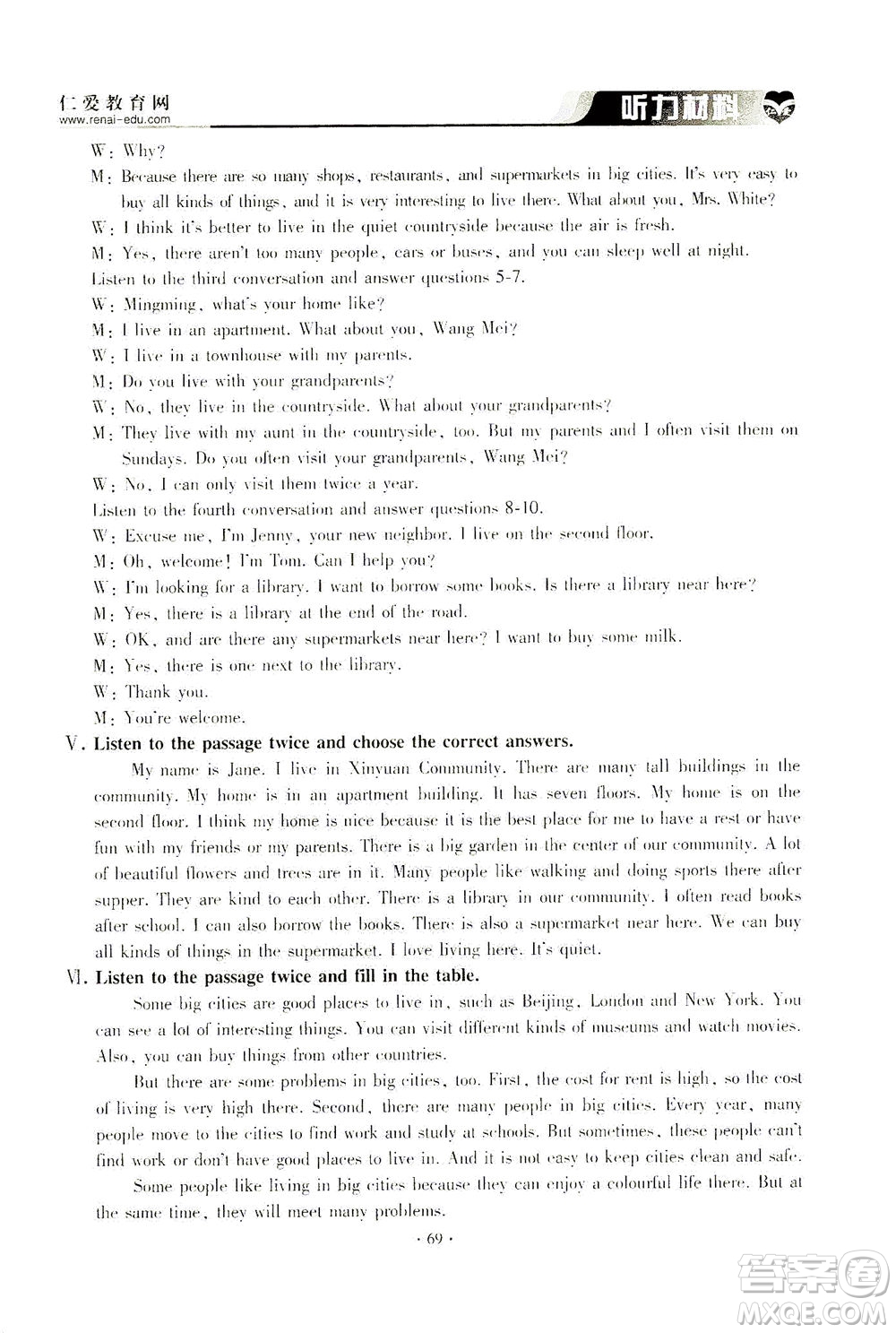 仁爱教育网
www.renai-edu.com

听力材料

W: Why?

M: Because there are so many shops, restaurants, and supermarkets in big cities. It's very easy to buy all kinds of things, and it is very interesting to live there. What about you, Mrs. White?

W: I think it's better to live in the quiet countryside because the air is fresh.

M: Yes, there aren't too many people, cars or buses, and you can sleep well at night.

Listen to the third conversation and answer questions 5-7.

W: Mingming, what's your home like?

M: I live in an apartment. What about you, Wang Mei?

W: I live in a townhouse with my parents.

M: Do you live with your grandparents?

W: No, they live in the countryside. What about your grandparents?

M: They live with my aunt in the countryside, too. But my parents and I often visit them on Sundays. Do you often visit your grandparents, Wang Mei?

W: No, I can only visit them twice a year.

Listen to the fourth conversation and answer questions 8-10.

W: Excuse me, I'm Jenny, your new neighbor. I live on the second floor.

M: Oh, welcome! I'm Tom. Can I help you?

W: I'm looking for a library. I want to borrow some books. Is there a library near here?

M: Yes, there is a library at the end of the road.

W: OK, and are there any supermarkets near here? I want to buy some milk.

M: Yes, there is one next to the library.

W: Thank you.

M: You're welcome.

V. Listen to the passage twice and choose the correct answers.

My name is Jane. I live in Xinyuan Community. There are many tall buildings in the community. My home is in an apartment building. It has seven floors. My home is on the second floor. I think my home is nice because it is the best place for me to have a rest or have fun with my friends or my parents. There is a big garden in the center of our community. A lot of beautiful flowers and trees are in it. Many people like walking and doing sports there after supper. They are kind to each other. There is a library in our community. I often read books after school. I can also borrow the books. There is also a supermarket near here. We can buy all kinds of things in the supermarket. I love living here. It's quiet.

VI. Listen to the passage twice and fill in the table.

Some big cities are good places to live in, such as Beijing, London and New York. You can see a lot of interesting things. You can visit different kinds of museums and watch movies. Also, you can buy things from other countries.

But there are some problems in big cities, too. First, the cost for rent is high, so the cost of living is very high there. Second, there are many people in big cities. Every year, many people move to the cities to find work and study at schools. But sometimes, these people can't find work or don't have good places to live in. And it is not easy to keep cities clean and safe.

Some people like living in big cities because they can enjoy a colourful life there. But at the same time, they will meet many problems.

· 69 ·

答案圈
MXQE.COM